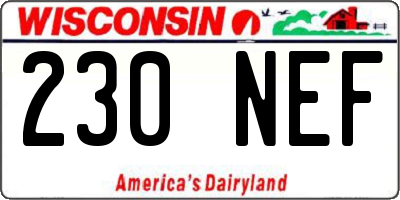 WISCONSIN

230 NEF

America's Dairyland